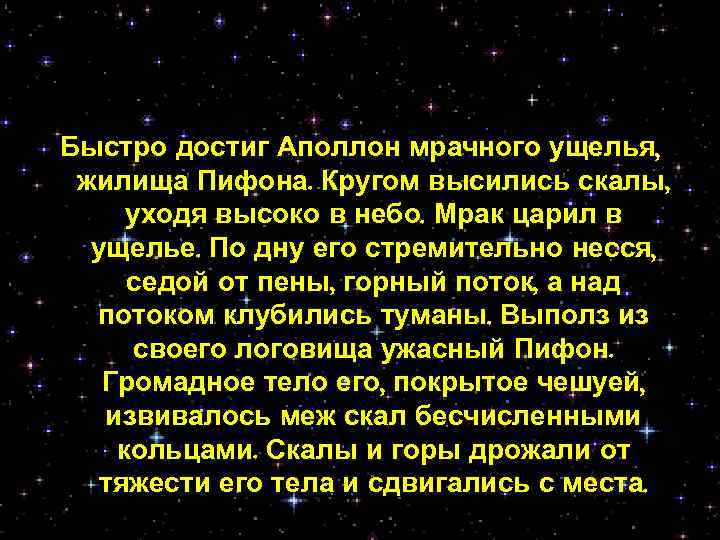 Быстро достиг Аполлон мрачного ущелья, жилища Пифона. Кругом высились скалы, уходя высоко в небо. Мрак царил в ущелье. По дну его стремительно несся, седой от пены, горный поток, а над потоком клубились туманы. Выполз из своего логовища ужасный Пифон. Громадное тело его, покрытое чешуей, извивалось меж скал бесчисленными кольцами. Скалы и горы дрожали от тяжести его тела и сдвигались с места.